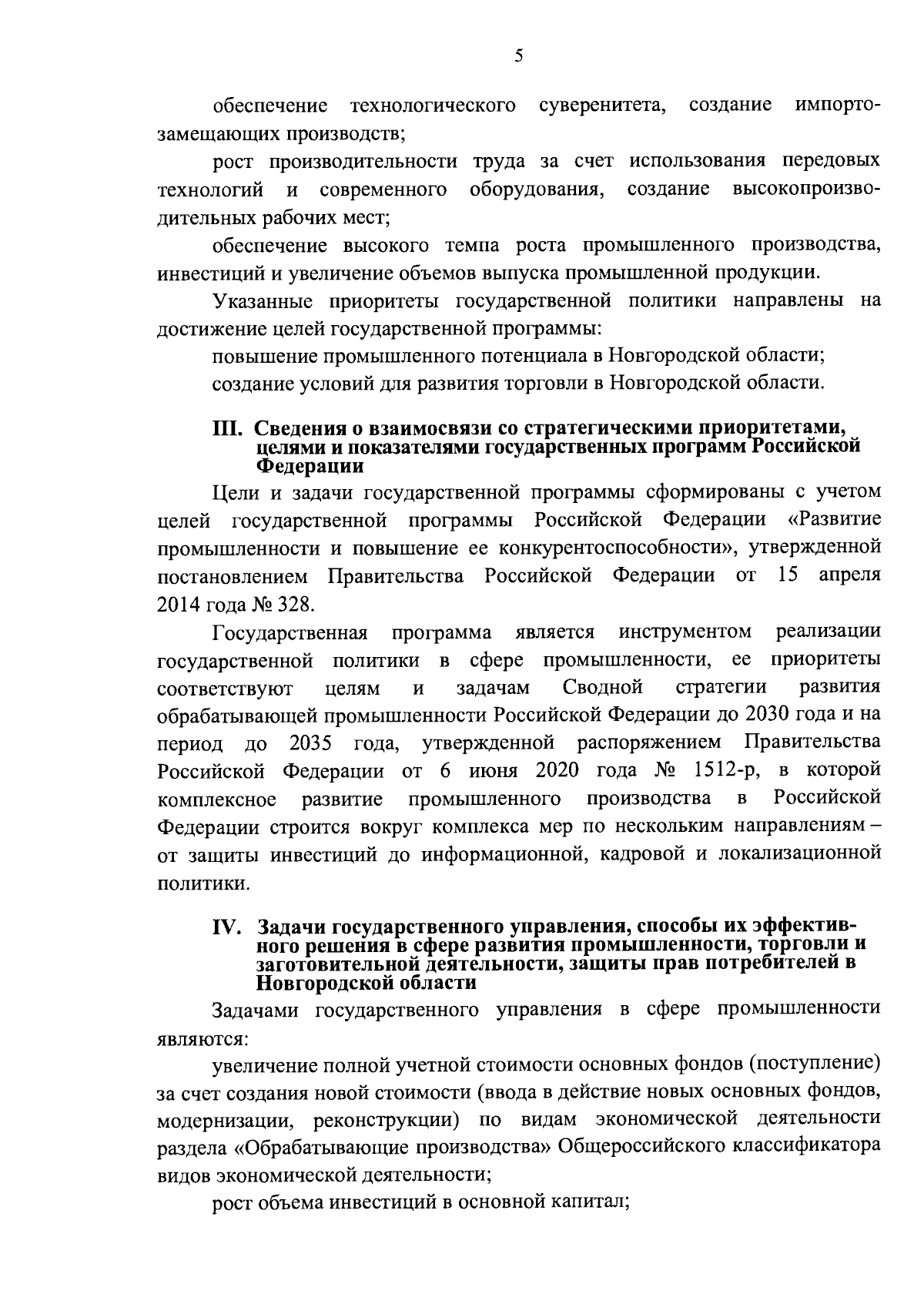 5

обеспечение технологического суверенитета, создание импортозамещающих производств;

рост производительности труда за счет использования передовых технологий и современного оборудования, создание высокопроизводительных рабочих мест;

обеспечение высокого темпа роста промышленного производства, инвестиций и увеличение объемов выпуска промышленной продукции.

Указанные приоритеты государственной политики направлены на достижение целей государственной программы:

повышение промышленного потенциала в Новгородской области;

создание условий для развития торговли в Новгородской области.

III. Сведения о взаимосвязи со стратегическими приоритетами, целями и показателями государственных программ Российской Федерации

Цели и задачи государственной программы сформированы с учетом целей государственной программы Российской Федерации «Развитие промышленности и повышение ее конкурентоспособности», утвержденной постановлением Правительства Российской Федерации от 15 апреля 2014 года № 328.

Государственная программа является инструментом реализации государственной политики в сфере промышленности, ее приоритеты соответствуют целям и задачам Сводной стратегии развития обрабатывающей промышленности Российской Федерации до 2030 года и на период до 2035 года, утвержденной распоряжением Правительства Российской Федерации от 6 июня 2020 года № 1512-р, в которой комплексное развитие промышленного производства в Российской Федерации строится вокруг комплекса мер по нескольким направлениям – от защиты инвестиций до информационной, кадровой и локализационной политики.

IV. Задачи государственного управления, способы их эффективного решения в сфере развития промышленности, торговли и заготовительной деятельности, защиты прав потребителей в Новгородской области

Задачами государственного управления в сфере промышленности являются:

увеличение полной учетной стоимости основных фондов (поступление) за счет создания новой стоимости (ввода в действие новых основных фондов, модернизации, реконструкции) по видам экономической деятельности раздела «Обрабатывающие производства» Общероссийского классификатора видов экономической деятельности;

рост объема инвестиций в основной капитал;